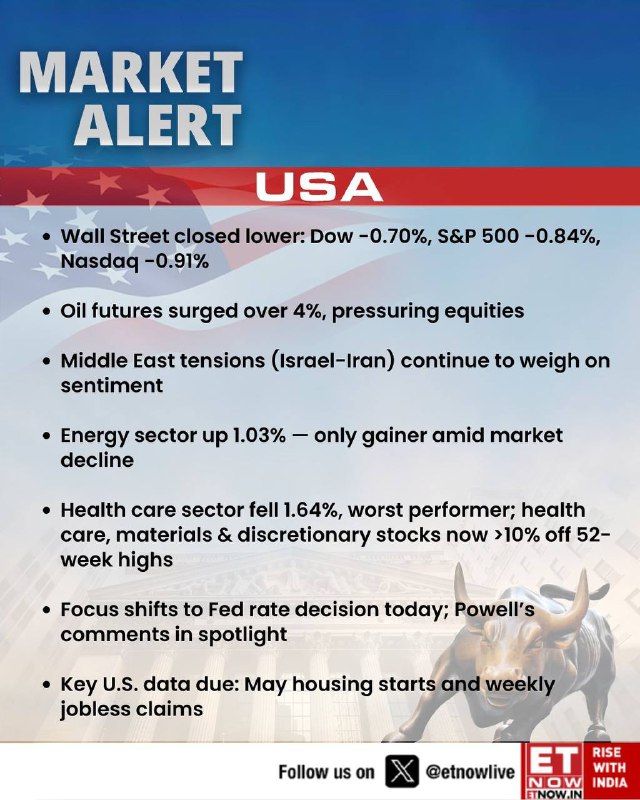 MARKET ALERT

USA

• Wall Street closed lower: Dow -0.70%, S&P 500 -0.84%, Nasdaq -0.91%

• Oil futures surged over 4%, pressuring equities

• Middle East tensions (Israel-Iran) continue to weigh on sentiment

• Energy sector up 1.03% — only gainer amid market decline

• Health care sector fell 1.64%, worst performer; health care, materials & discretionary stocks now >10% off 52-week highs

• Focus shifts to Fed rate decision today; Powell's comments in spotlight

• Key U.S. data due: May housing starts and weekly jobless claims

Follow us on @etnowlive

ET NOW
ETNOW.IN

RISE WITH INDIA